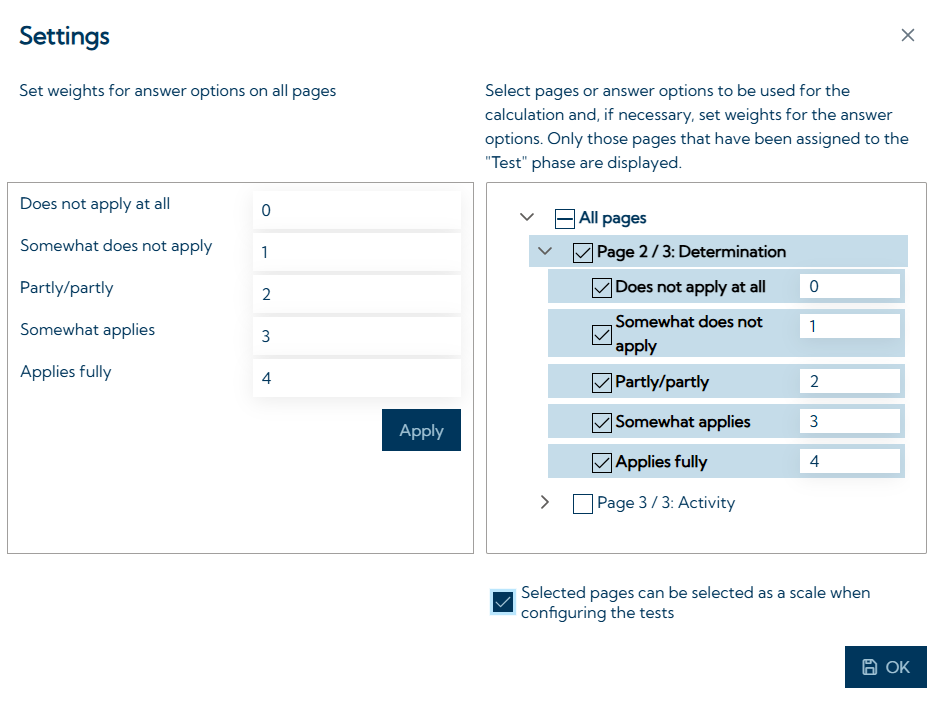 Settings

×

Set weights for answer options on all pages

Does not apply at all 0
Somewhat does not apply 1
Partly/partly 2
Somewhat applies 3
Applies fully 4

Apply

Select pages or answer options to be used for the calculation and, if necessary, set weights for the answer options. Only those pages that have been assigned to the "Test" phase are displayed.

All pages
Page 2 / 3: Determination
Does not apply at all 0
Somewhat does not apply 1
Partly/partly 2
Somewhat applies 3
Applies fully 4
Page 3 / 3: Activity

Selected pages can be selected as a scale when configuring the tests

OK